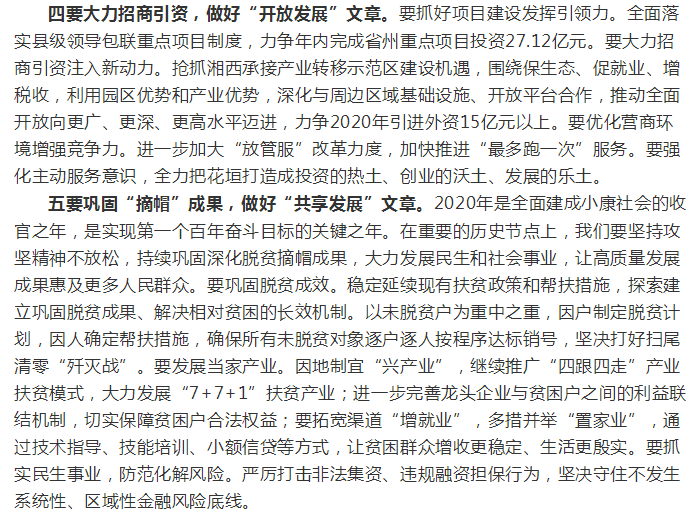 四要大力招商引资，做好“开放发展”文章。要抓好项目建设发挥引领力。全面落实县级领导包联重点项目制度，力争年内完成省州重点项目投资27.12亿元。要大力招商引资注入新动力。抢抓湘西承接产业转移示范区建设机遇，围绕保生态、促就业、增税收，利用园区优势和产业优势，深化与周边区域基础设施、开放平台合作，推动全面开放向更广、更深、更高水平迈进，力争2020年引进外资15亿元以上。要优化营商环境增强竞争力。进一步加大“放管服”改革力度，加快推进“最多跑一次”服务。要强化主动服务意识，全力把花垣打造成投资的热土、创业的沃土、发展的乐土。

五要巩固“摘帽”成果，做好“共享发展”文章。2020年是全面建成小康社会的收官之年，是实现第一个百年奋斗目标的关键之年。在重要的历史节点上，我们要坚持攻坚精神不放松，持续巩固深化脱贫摘帽成果，大力发展民生和社会事业，让高质量发展成果惠及更多人民群众。要巩固脱贫成效。稳定延续现有扶贫政策和帮扶措施，探索建立巩固脱贫成果、解决相对贫困的长效机制。以未脱贫户为重中之重，因户制定脱贫计划，因人确定帮扶措施，确保所有未脱贫对象逐户逐人按程序达标销号，坚决打好扫尾清零“歼灭战”。要发展当家产业。因地制宜“兴产业”，继续推广“四跟四走”产业扶贫模式，大力发展“7+7+1”扶贫产业；进一步完善龙头企业与贫困户之间的利益联结机制，切实保障贫困户合法权益；要拓宽渠道“增就业”，多措并举“置家业”，通过技术指导、技能培训、小额信贷等方式，让贫困群众增收更稳定、生活更殷实。要抓实民生事业，防范化解风险。严厉打击非法集资、违规融资担保行为，坚决守住不发生系统性、区域性金融风险底线。